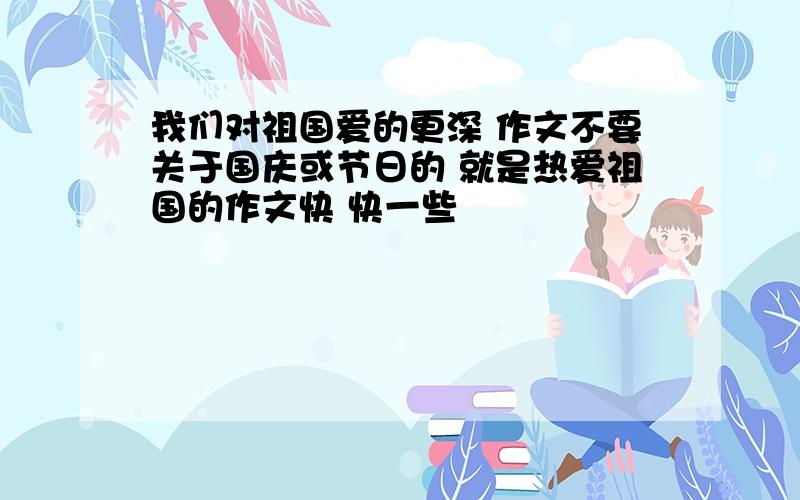 我们对祖国爱的更深 作文不要关于国庆或节日的 就是热爱祖国的作文快 快一些